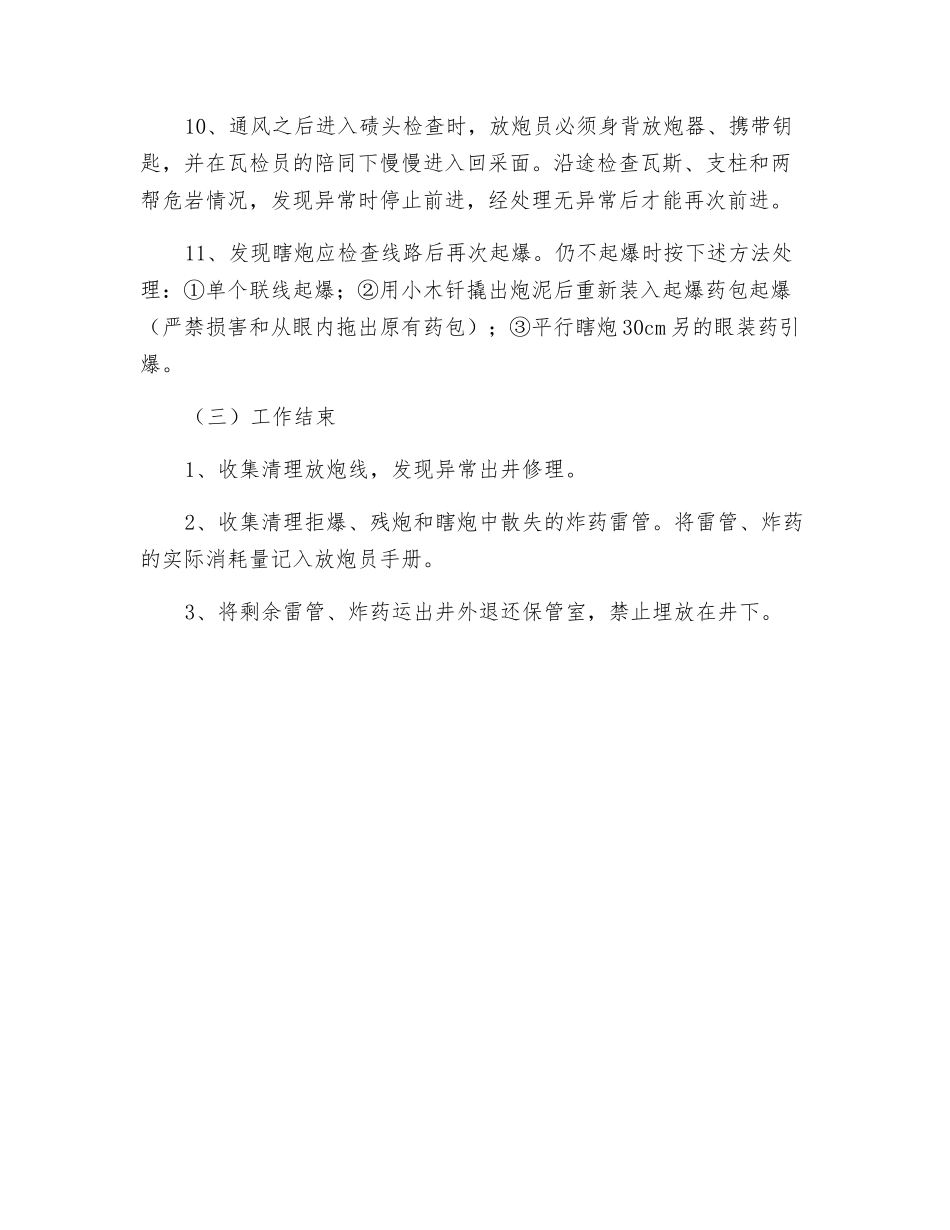 10、通风之后进入碛头检查时，放炮员必须身背放炮器、携带钥匙，并在瓦检员的陪同下慢慢进入回采面。沿途检查瓦斯、支柱和两帮危岩情况，发现异常时停止前进，经处理无异常后才能再次前进。

11、发现瞎炮应检查线路后再次起爆。仍不起爆时按下述方法处理：①单个联线起爆；②用小木钎撬出炮泥后重新装入起爆药包起爆（严禁损害和从眼内拖出原有药包）；③平行瞎炮30cm另的眼装药引爆。

（三）工作结束

1、收集清理放炮线，发现异常出井修理。

2、收集清理拒爆、残炮和瞎炮中散失的炸药雷管。将雷管、炸药的实际消耗量记入放炮员手册。

3、将剩余雷管、炸药运出井外退还保管室，禁止埋放在井下。